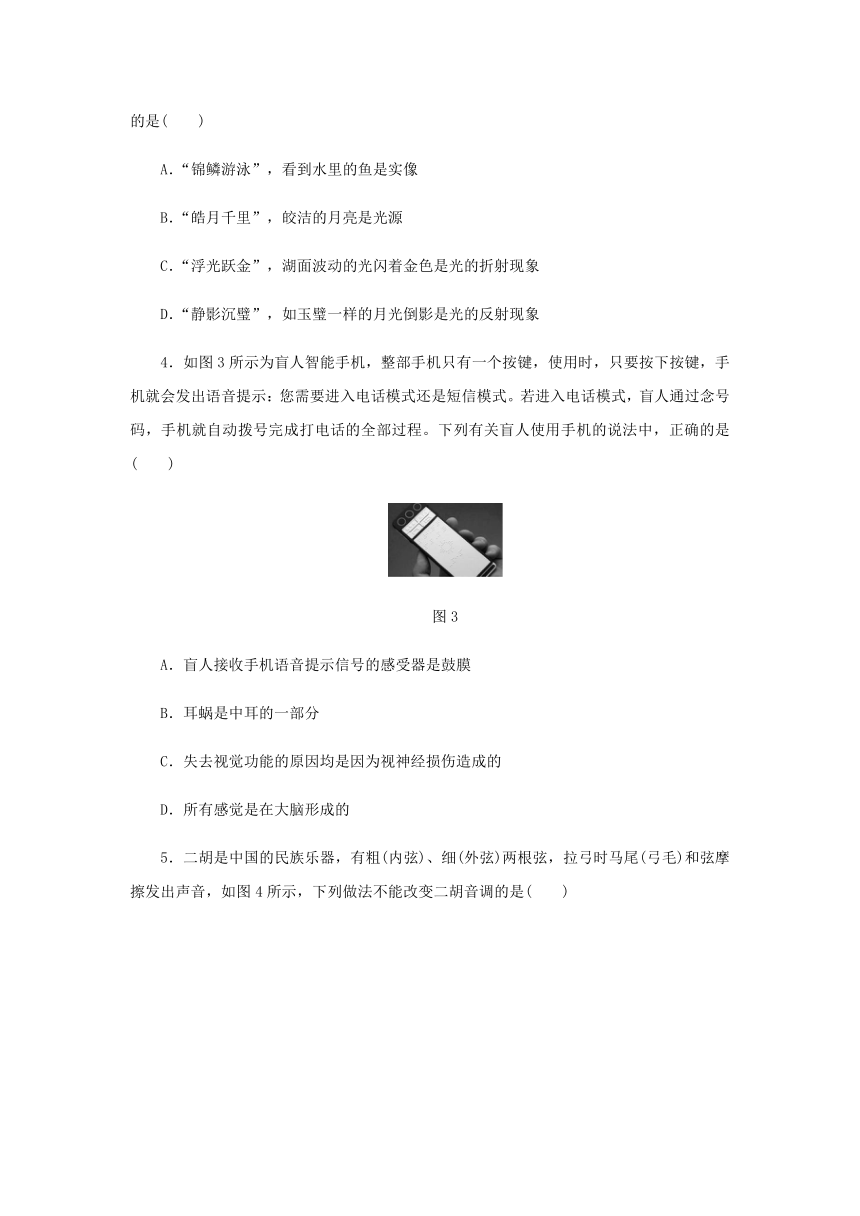 的是(　　)

A.“锦鳞游泳”，看到水里的鱼是实像

B.“皓月千里”，皎洁的月亮是光源

C.“浮光跃金”，湖面波动的光闪着金色是光的折射现象

D.“静影沉璧”，如玉璧一样的月光倒影是光的反射现象

4．如图3所示为盲人智能手机，整部手机只有一个按键，使用时，只要按下按键，手机就会发出语音提示：您需要进入电话模式还是短信模式。若进入电话模式，盲人通过念号码，手机就自动拨号完成打电话的全部过程。下列有关盲人使用手机的说法中，正确的是(　　)

图3

A．盲人接收手机语音提示信号的感受器是鼓膜

B．耳蜗是中耳的一部分

C．失去视觉功能的原因均是因为视神经损伤造成的

D．所有感觉是在大脑形成的

5．二胡是中国的民族乐器，有粗(内弦)、细(外弦)两根弦，拉弓时马尾(弓毛)和弦摩擦发出声音，如图4所示，下列做法不能改变二胡音调的是(　　)